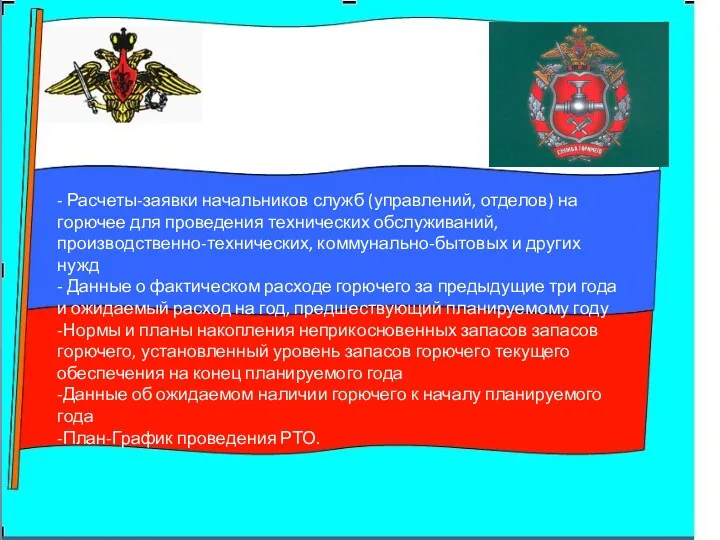 СЛУЖБА ГОРЮЧЕГО

- Расчеты-заявки начальников служб (управлений, отделов) на горючее для проведения технических обслуживаний, производственно-технических, коммунально-бытовых и других нужд
- Данные о фактическом расходе горючего за предыдущие три года и ожидаемый расход на год, предшествующий планируемому году
-Нормы и планы накопления неприкосновенных запасов запасов горючего, установленный уровень запасов горючего текущего обеспечения на конец планируемого года
-Данные об ожидаемом наличии горючего к началу планируемого года
-План-График проведения РТО.